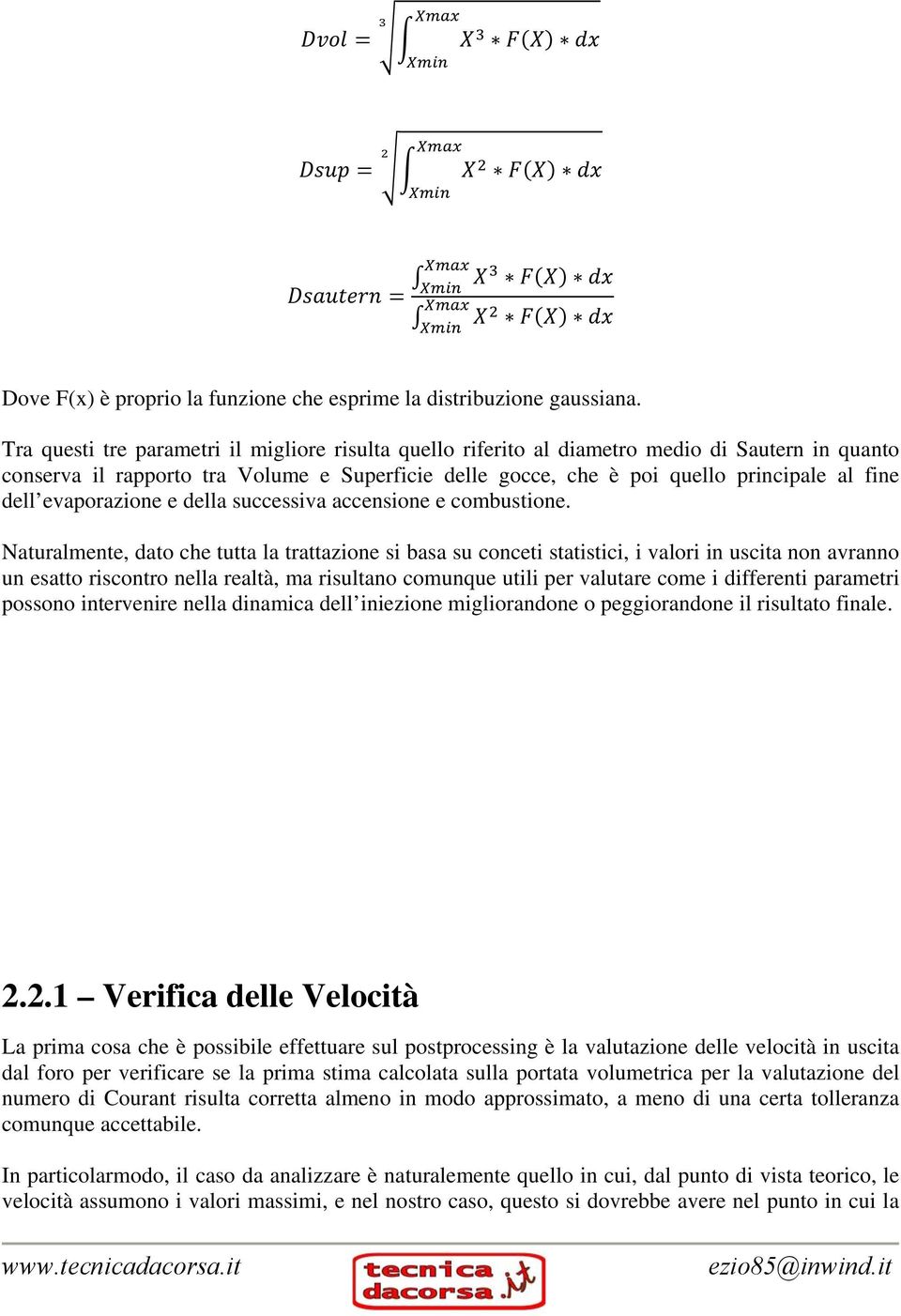 $Dvol = \sqrt[3]{\int_{Xmin}^{Xmax} X^3 * F(X) * dx}$

$Dsup = \sqrt[2]{\int_{Xmin}^{Xmax} X^2 * F(X) * dx}$

$Dsautern = \frac{\int_{Xmin}^{Xmax} X^3 * F(X) * dx}{\int_{Xmin}^{Xmax} X^2 * F(X) * dx}$

Dove F(x) è proprio la funzione che esprime la distribuzione gaussiana.

Tra questi tre parametri il migliore risulta quello riferito al diametro medio di Sautern in quanto conserva il rapporto tra Volume e Superficie delle gocce, che è poi quello principale al fine dell'evaporazione e della successiva accensione e combustione.

Naturalmente, dato che tutta la trattazione si basa su conceti statistici, i valori in uscita non avranno un esatto riscontro nella realtà, ma risultano comunque utili per valutare come i differenti parametri possono intervenire nella dinamica dell'iniezione migliorandone o peggiorandone il risultato finale.

2.2.1 – Verifica delle Velocità

La prima cosa che è possibile effettuare sul postprocessing è la valutazione delle velocità in uscita dal foro per verificare se la prima stima calcolata sulla portata volumetrica per la valutazione del numero di Courant risulta corretta almeno in modo approssimato, a meno di una certa tolleranza comunque accettabile.

In particolarmodo, il caso da analizzare è naturalemente quello in cui, dal punto di vista teorico, le velocità assumono i valori massimi, e nel nostro caso, questo si dovrebbe avere nel punto in cui la

www.tecnicadacorsa.it tecnica dacorsa .it ezio85@inwind.it